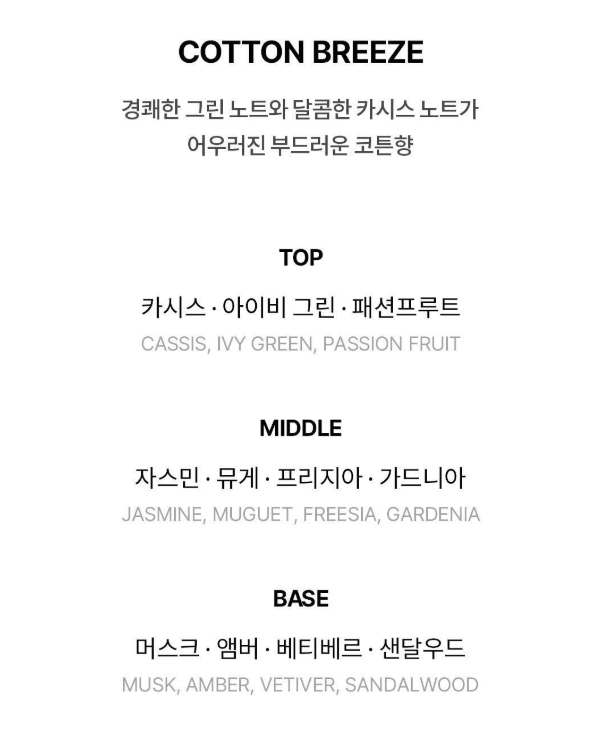 COTTON BREEZE

경쾌한 그린 노트와 달콤한 카시스 노트가
어우러진 부드러운 코튼향

TOP

카시스 · 아이비 그린 · 패션프루트

CASSIS, IVY GREEN, PASSION FRUIT

MIDDLE

자스민 · 뮤게 · 프리지아 · 가드니아

JASMINE, MUGUET, FREESIA, GARDENIA

BASE

머스크 · 앰버 · 베티베르 · 샌달우드

MUSK, AMBER, VETIVER, SANDALWOOD